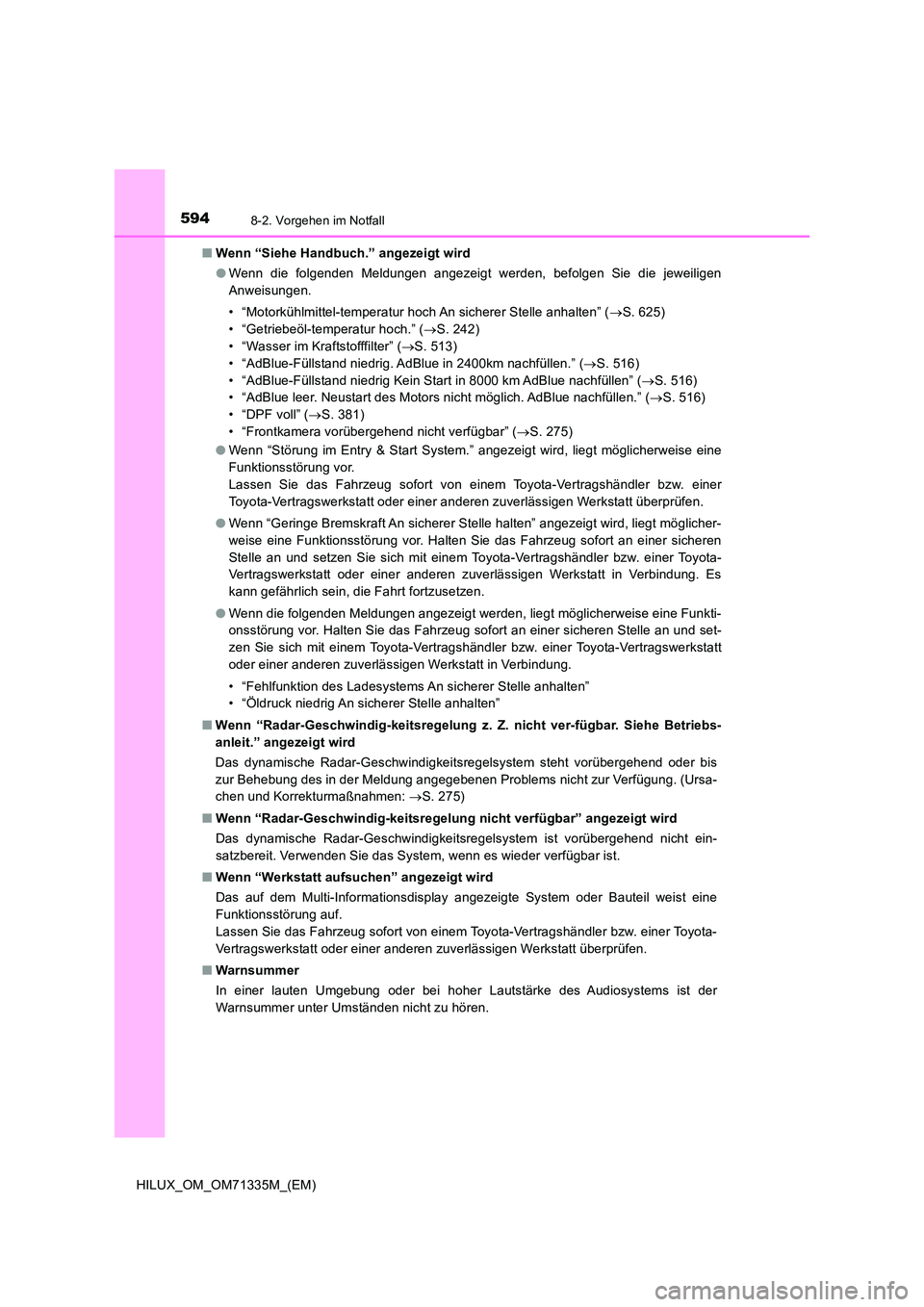 594 8-2. Vorgehen im Notfall

■ Wenn “Siehe Handbuch.” angezeigt wird

● Wenn die folgenden Meldungen angezeigt werden, befolgen Sie die jeweiligen Anweisungen.

• “Motorkühlmittel-temperatur hoch An sicherer Stelle anhalten” (→S. 625)
• “Getriebeöl-temperatur hoch.” (→S. 242)
• “Wasser im Kraftstofffilter” (→S. 513)
• “AdBlue-Füllstand niedrig. AdBlue in 2400km nachfüllen.” (→S. 516)
• “AdBlue-Füllstand niedrig Kein Start in 8000 km AdBlue nachfüllen” (→S. 516)
• “AdBlue leer. Neustart des Motors nicht möglich. AdBlue nachfüllen.” (→S. 516)
• “DPF voll” (→S. 381)
• “Frontkamera vorübergehend nicht verfügbar” (→S. 275)

● Wenn “Störung im Entry & Start System.” angezeigt wird, liegt möglicherweise eine Funktionsstörung vor.
Lassen Sie das Fahrzeug sofort von einem Toyota-Vertragshändler bzw. einer Toyota-Vertragswerkstatt oder einer anderen zuverlässigen Werkstatt überprüfen.

● Wenn “Geringe Bremskraft An sicherer Stelle halten” angezeigt wird, liegt möglicherweise eine Funktionsstörung vor. Halten Sie das Fahrzeug sofort an einer sicheren Stelle an und setzen Sie sich mit einem Toyota-Vertragshändler bzw. einer Toyota-Vertragswerkstatt oder einer anderen zuverlässigen Werkstatt in Verbindung. Es kann gefährlich sein, die Fahrt fortzusetzen.

● Wenn die folgenden Meldungen angezeigt werden, liegt möglicherweise eine Funktionsstörung vor. Halten Sie das Fahrzeug sofort an einer sicheren Stelle an und setzen Sie sich mit einem Toyota-Vertragshändler bzw. einer Toyota-Vertragswerkstatt oder einer anderen zuverlässigen Werkstatt in Verbindung.

• “Fehlfunktion des Ladesystems An sicherer Stelle anhalten”
• “Öldruck niedrig An sicherer Stelle anhalten”

■ Wenn “Radar-Geschwindig-keitsregelung z. Z. nicht ver-fügbar. Siehe Betriebsanleit.” angezeigt wird

Das dynamische Radar-Geschwindigkeitsregelsystem steht vorübergehend oder bis zur Behebung des in der Meldung angegebenen Problems nicht zur Verfügung. (Ursachen und Korrekturmaßnahmen: →S. 275)

■ Wenn “Radar-Geschwindig-keitsregelung nicht verfügbar” angezeigt wird

Das dynamische Radar-Geschwindigkeitsregelsystem ist vorübergehend nicht einsatzbereit. Verwenden Sie das System, wenn es wieder verfügbar ist.

■ Wenn “Werkstatt aufsuchen” angezeigt wird

Das auf dem Multi-Informationsdisplay angezeigte System oder Bauteil weist eine Funktionsstörung auf.
Lassen Sie das Fahrzeug sofort von einem Toyota-Vertragshändler bzw. einer Toyota-Vertragswerkstatt oder einer anderen zuverlässigen Werkstatt überprüfen.

■ Warnsummer

In einer lauten Umgebung oder bei hoher Lautstärke des Audiosystems ist der Warnsummer unter Umständen nicht zu hören.

HILUX_OM_OM71335M_(EM)

carmanualsonline.info